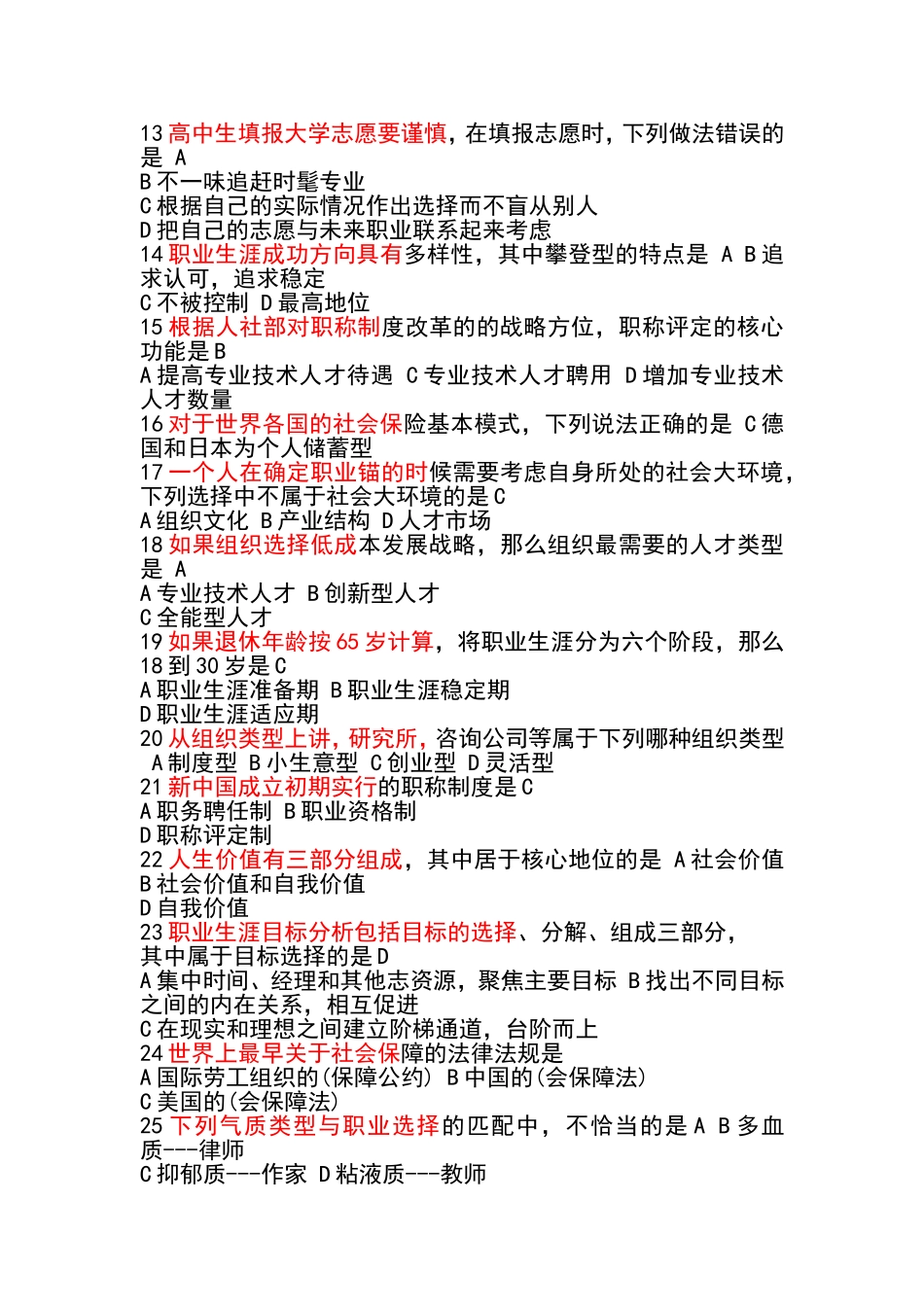 13 高中生填报大学志愿要谨慎，在填报志愿时，下列做法错误的是 A
B 不一味追赶时髦专业
C 根据自己的实际情况作出选择而不盲从别人
D 把自己的志愿与未来职业联系起来考虑
14 职业生涯成功方向具有多样性，其中攀登型的特点是 A B 追求认可，追求稳定
C 不被控制 D 最高地位
15 根据人社部对职称制度改革的的战略方位，职称评定的核心功能是 B
A 提高专业技术人才待遇 C 专业技术人才聘用 D 增加专业技术人才数量
16 对于世界各国的社会保险基本模式，下列说法正确的是 C 德国和日本为个人储蓄型
17 一个人在确定职业锚的时候需要考虑自身所处的社会大环境，下列选择中不属于社会大环境的是 C
A 组织文化 B 产业结构 D 人才市场
18 如果组织选择低成本发展战略，那么组织最需要的人才类型是 A
A 专业技术人才 B 创新型人才
C 全能型人才
19 如果退休年龄按 65 岁计算，将职业生涯分为六个阶段，那么 18 到 30 岁是 C
A 职业生涯准备期 B 职业生涯稳定期
D 职业生涯适应期
20 从组织类型上讲，研究所，咨询公司等属于下列哪种组织类型 A 制度型 B 小生意型 C 创业型 D 灵活型
21 新中国成立初期实行的职称制度是 C
A 职务聘任制 B 职业资格制
D 职称评定制
22 人生价值有三部分组成，其中居于核心地位的是 A 社会价值
B 社会价值和自我价值
D 自我价值
23 职业生涯目标分析包括目标的选择、分解、组成三部分，其中属于目标选择的是 D
A 集中时间、经理和其他志资源，聚焦主要目标 B 找出不同目标之间的内在关系，相互促进
C 在现实和理想之间建立阶梯通道，台阶而上
24 世界上最早关于社会保障的法律法规是
A 国际劳工组织的(保障公约) B 中国的(会保障法)
C 美国的(会保障法)
25 下列气质类型与职业选择的匹配中，不恰当的是 A B 多血质---律师
C 抑郁质---作家 D 粘液质---教师